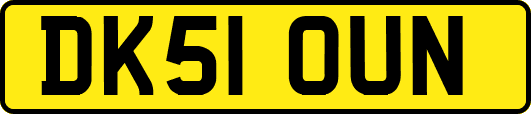 DK51 OUN